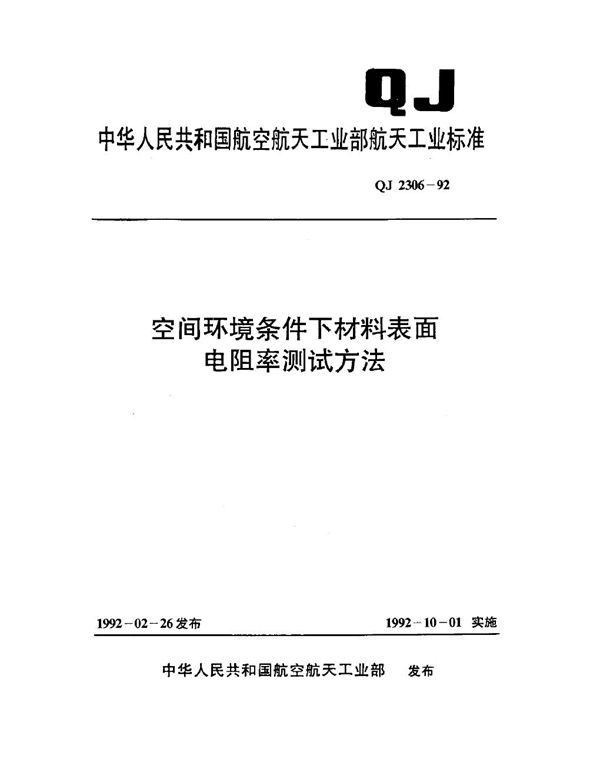 QJ

中华人民共和国航空航天工业部航天工业标准

QJ 2306－92

空间环境条件下材料表面电阻率测试方法

1992－02－26发布

1992－10－01 实施

中华人民共和国航空航天工业部　发布